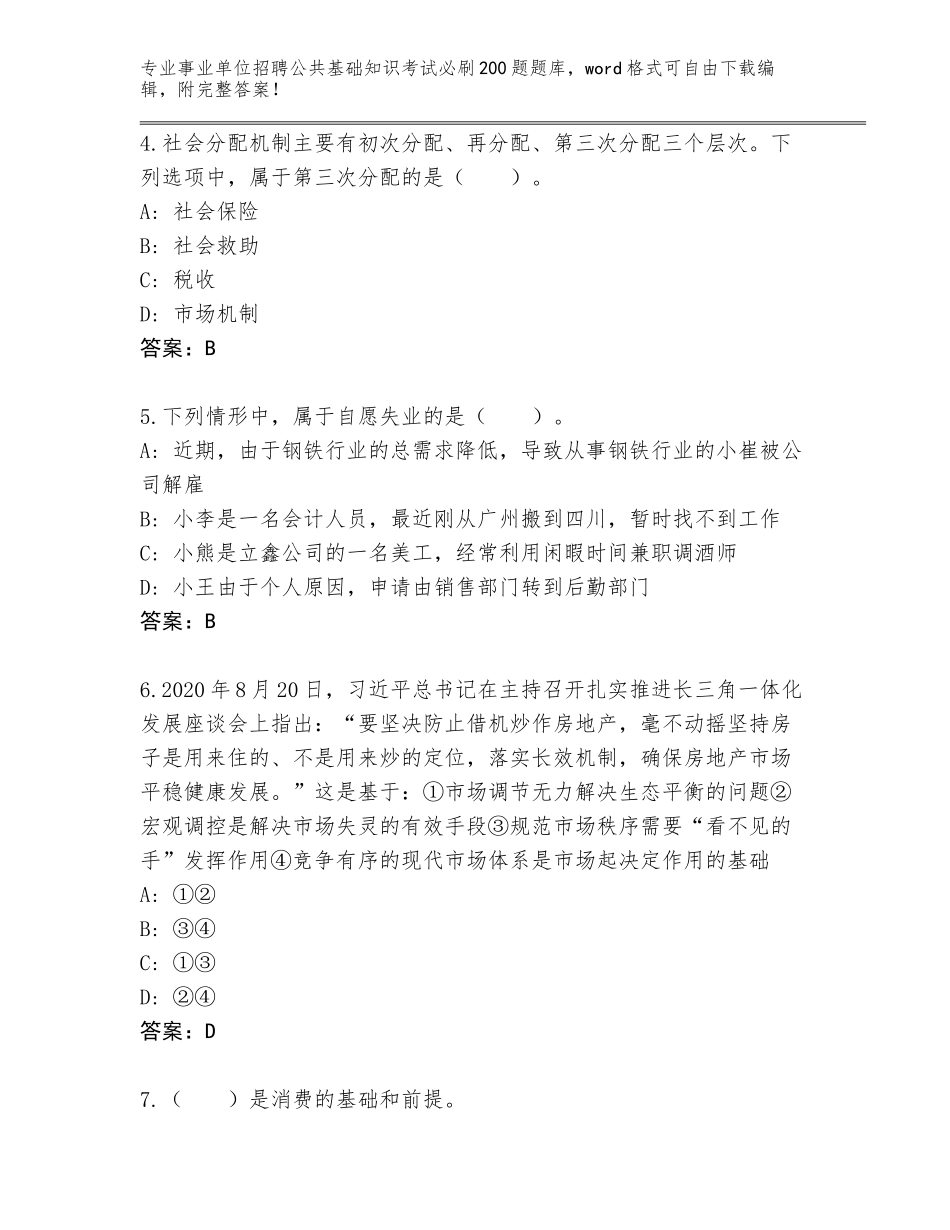 专业事业单位招聘公共基础知识考试必刷200题题库，word格式可自由下载编辑，附完整答案！

4.社会分配机制主要有初次分配、再分配、第三次分配三个层次。下列选项中，属于第三次分配的是（　　）。
A：社会保险
B：社会救助
C：税收
D：市场机制
答案：B

5.下列情形中，属于自愿失业的是（　　）。
A：近期，由于钢铁行业的总需求降低，导致从事钢铁行业的小崔被公司解雇
B：小李是一名会计人员，最近刚从广州搬到四川，暂时找不到工作
C：小熊是立鑫公司的一名美工，经常利用闲暇时间兼职调酒师
D：小王由于个人原因，申请由销售部门转到后勤部门
答案：B

6.2020年8月20日，习近平总书记在主持召开扎实推进长三角一体化发展座谈会上指出：“要坚决防止借机炒作房地产，毫不动摇坚持房子是用来住的、不是用来炒的定位，落实长效机制，确保房地产市场平稳健康发展。”这是基于：①市场调节无力解决生态平衡的问题②宏观调控是解决市场失灵的有效手段③规范市场秩序需要“看不见的手”发挥作用④竞争有序的现代市场体系是市场起决定作用的基础
A：①②
B：③④
C：①③
D：②④
答案：D

7.（　　）是消费的基础和前提。